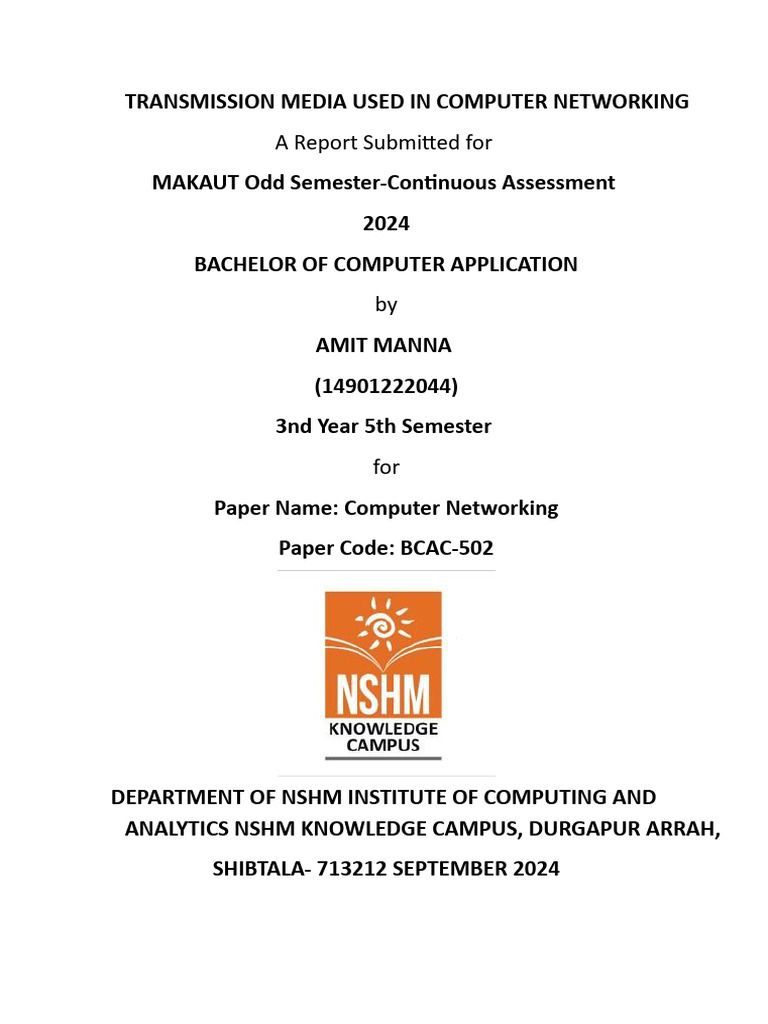 TRANSMISSION MEDIA USED IN COMPUTER NETWORKING

A Report Submitted for

MAKAUT Odd Semester-Continuous Assessment

2024

BACHELOR OF COMPUTER APPLICATION

by

AMIT MANNA

(14901222044)

3nd Year 5th Semester

for

Paper Name: Computer Networking

Paper Code: BCAC-502

NSHM
KNOWLEDGE
CAMPUS

DEPARTMENT OF NSHM INSTITUTE OF COMPUTING AND ANALYTICS NSHM KNOWLEDGE CAMPUS, DURGAPUR ARRAH, SHIBTALA- 713212 SEPTEMBER 2024